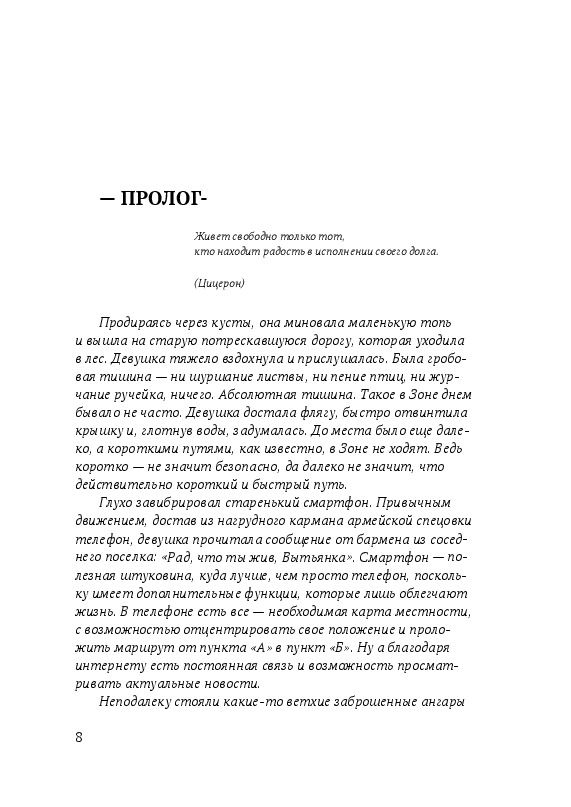 — ПРОЛОГ-

Живет свободно только тот,
кто находит радость в исполнении своего долга.

(Цицерон)

Продираясь через кусты, она миновала маленькую топь и вышла на старую потрескавшуюся дорогу, которая уходила в лес. Девушка тяжело вздохнула и прислушалась. Была гробовая тишина — ни шуршание листвы, ни пение птиц, ни журчание ручейка, ничего. Абсолютная тишина. Такое в Зоне днем бывало не часто. Девушка достала флягу, быстро отвинтила крышку и, глотнув воды, задумалась. До места было еще далеко, а короткими путями, как известно, в Зоне не ходят. Ведь коротко — не значит безопасно, да далеко не значит, что действительно короткий и быстрый путь.

Глухо завибрировал старенький смартфон. Привычным движением, достав из нагрудного кармана армейской спецовки телефон, девушка прочитала сообщение от бармена из соседнего поселка: «Рад, что ты жив, Вытьянка». Смартфон — полезная штуковина, куда лучше, чем просто телефон, поскольку имеет дополнительные функции, которые лишь облегчают жизнь. В телефоне есть все — необходимая карта местности, с возможностью отцентрировать свое положение и проложить маршрут от пункта «А» в пункт «Б». Ну а благодаря интернету есть постоянная связь и возможность просматривать актуальные новости.

Неподалеку стояли какие-то ветхие заброшенные ангары

8